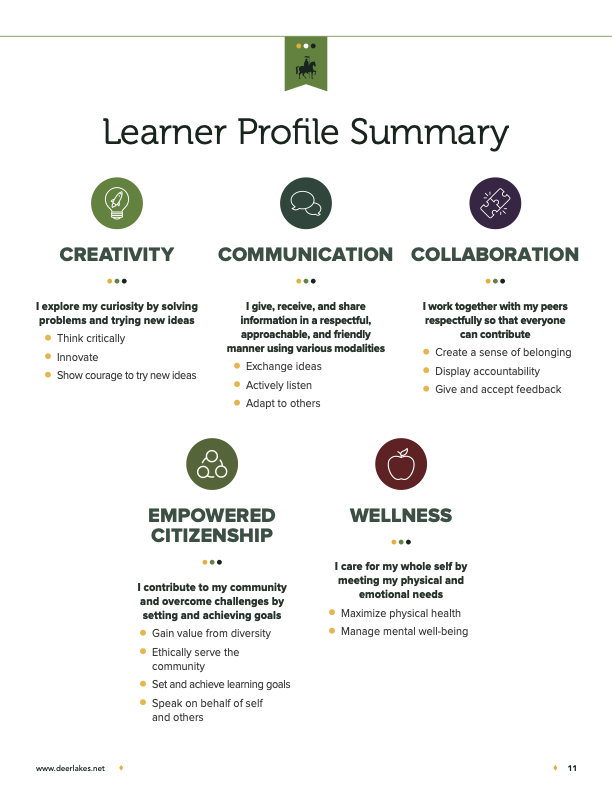 Learner Profile Summary

CREATIVITY

I explore my curiosity by solving problems and trying new ideas

- Think critically
- Innovate
- Show courage to try new ideas

COMMUNICATION

I give, receive, and share information in a respectful, approachable, and friendly manner using various modalities

- Exchange ideas
- Actively listen
- Adapt to others

COLLABORATION

I work together with my peers respectfully so that everyone can contribute

- Create a sense of belonging
- Display accountability
- Give and accept feedback

EMPOWERED CITIZENSHIP

I contribute to my community and overcome challenges by setting and achieving goals

- Gain value from diversity
- Ethically serve the community
- Set and achieve learning goals
- Speak on behalf of self and others

WELLNESS

I care for my whole self by meeting my physical and emotional needs

- Maximize physical health
- Manage mental well-being

www.deerlakes.net

11